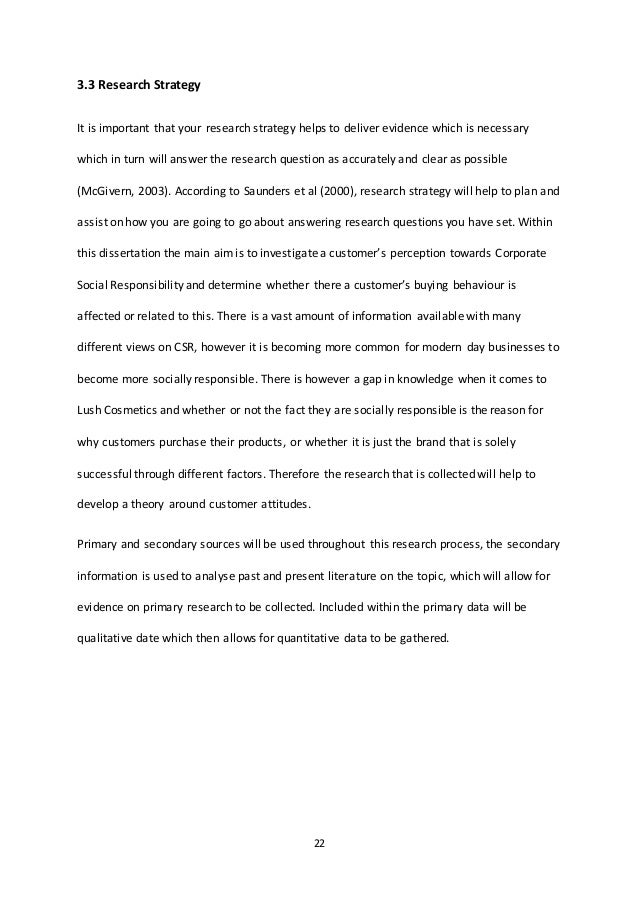 3.3 Research Strategy

It is important that your research strategy helps to deliver evidence which is necessary which in turn will answer the research question as accurately and clear as possible (McGivern, 2003). According to Saunders et al (2000), research strategy will help to plan and assist on how you are going to go about answering research questions you have set. Within this dissertation the main aim is to investigate a customer's perception towards Corporate Social Responsibility and determine whether there a customer's buying behaviour is affected or related to this. There is a vast amount of information available with many different views on CSR, however it is becoming more common for modern day businesses to become more socially responsible. There is however a gap in knowledge when it comes to Lush Cosmetics and whether or not the fact they are socially responsible is the reason for why customers purchase their products, or whether it is just the brand that is solely successful through different factors. Therefore the research that is collected will help to develop a theory around customer attitudes.

Primary and secondary sources will be used throughout this research process, the secondary information is used to analyse past and present literature on the topic, which will allow for evidence on primary research to be collected. Included within the primary data will be qualitative date which then allows for quantitative data to be gathered.

22